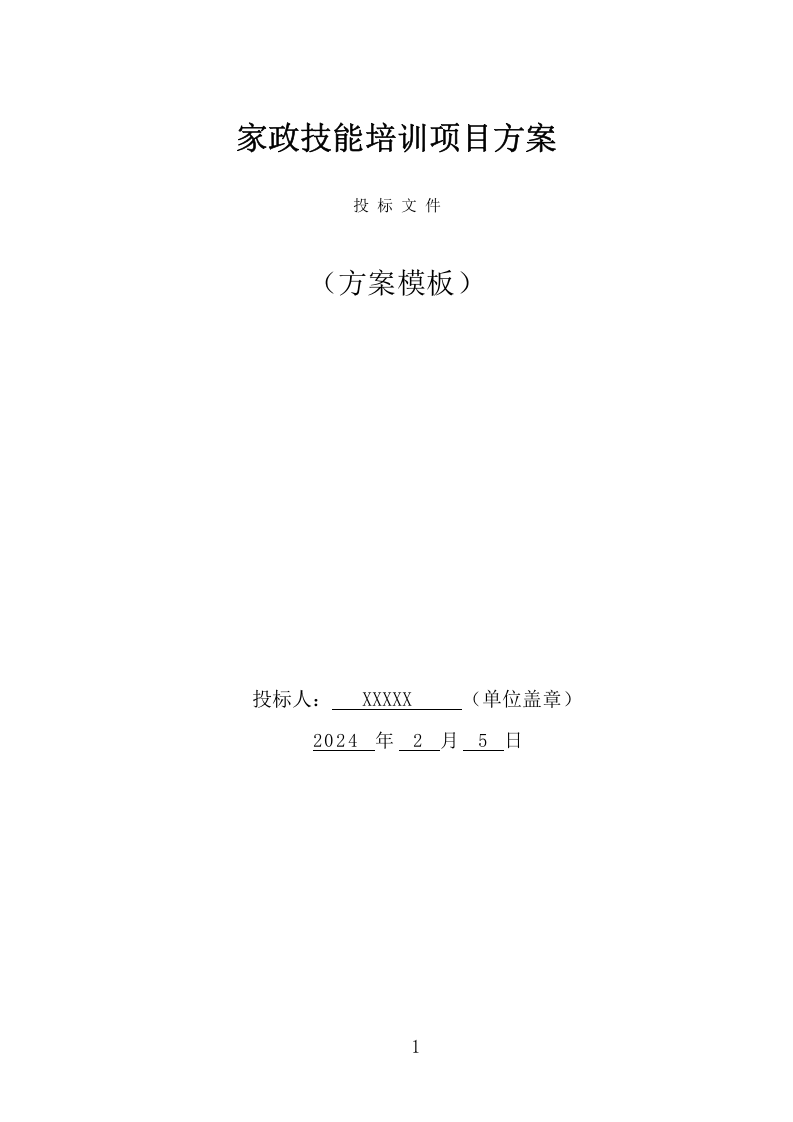 家政技能培训项目方案

投 标 文 件

（方案模板）

投标人： XXXXX （单位盖章）

2024 年 2 月 5 日

1